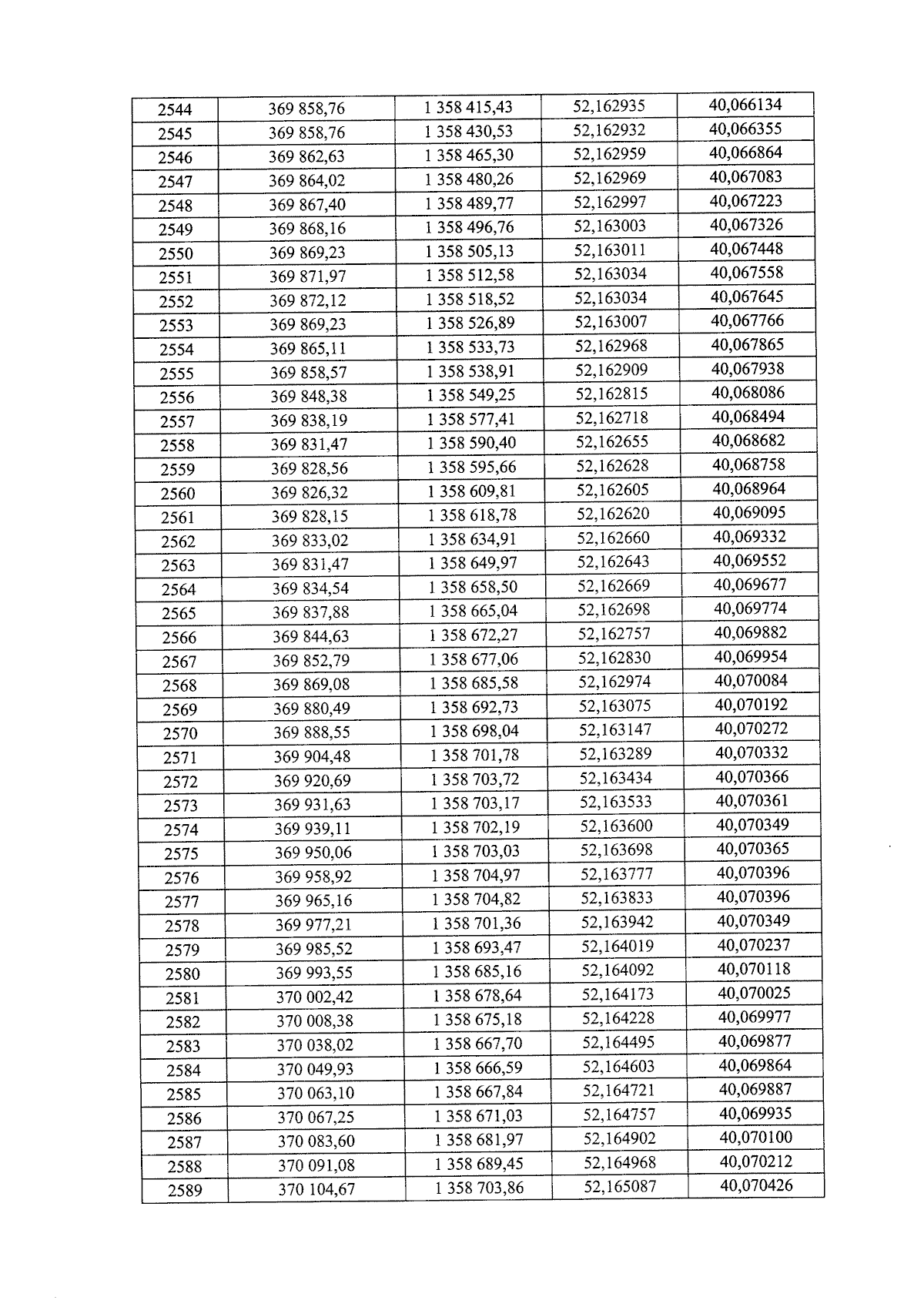 | 2544 | 369 858,76 | 1 358 415,43 | 52,162935 | 40,066134 |
|---|---|---|---|---|
| 2545 | 369 858,76 | 1 358 430,53 | 52,162932 | 40,066355 |
| 2546 | 369 862,63 | 1 358 465,30 | 52,162959 | 40,066864 |
| 2547 | 369 864,02 | 1 358 480,26 | 52,162969 | 40,067083 |
| 2548 | 369 867,40 | 1 358 489,77 | 52,162997 | 40,067223 |
| 2549 | 369 868,16 | 1 358 496,76 | 52,163003 | 40,067326 |
| 2550 | 369 869,23 | 1 358 505,13 | 52,163011 | 40,067448 |
| 2551 | 369 871,97 | 1 358 512,58 | 52,163034 | 40,067558 |
| 2552 | 369 872,12 | 1 358 518,52 | 52,163034 | 40,067645 |
| 2553 | 369 869,23 | 1 358 526,89 | 52,163007 | 40,067766 |
| 2554 | 369 865,11 | 1 358 533,73 | 52,162968 | 40,067865 |
| 2555 | 369 858,57 | 1 358 538,91 | 52,162909 | 40,067938 |
| 2556 | 369 848,38 | 1 358 549,25 | 52,162815 | 40,068086 |
| 2557 | 369 838,19 | 1 358 577,41 | 52,162718 | 40,068494 |
| 2558 | 369 831,47 | 1 358 590,40 | 52,162655 | 40,068682 |
| 2559 | 369 828,56 | 1 358 595,66 | 52,162628 | 40,068758 |
| 2560 | 369 826,32 | 1 358 609,81 | 52,162605 | 40,068964 |
| 2561 | 369 828,15 | 1 358 618,78 | 52,162620 | 40,069095 |
| 2562 | 369 833,02 | 1 358 634,91 | 52,162660 | 40,069332 |
| 2563 | 369 831,47 | 1 358 649,97 | 52,162643 | 40,069552 |
| 2564 | 369 834,54 | 1 358 658,50 | 52,162669 | 40,069677 |
| 2565 | 369 837,88 | 1 358 665,04 | 52,162698 | 40,069774 |
| 2566 | 369 844,63 | 1 358 672,27 | 52,162757 | 40,069882 |
| 2567 | 369 852,79 | 1 358 677,06 | 52,162830 | 40,069954 |
| 2568 | 369 869,08 | 1 358 685,58 | 52,162974 | 40,070084 |
| 2569 | 369 880,49 | 1 358 692,73 | 52,163075 | 40,070192 |
| 2570 | 369 888,55 | 1 358 698,04 | 52,163147 | 40,070272 |
| 2571 | 369 904,48 | 1 358 701,78 | 52,163289 | 40,070332 |
| 2572 | 369 920,69 | 1 358 703,72 | 52,163434 | 40,070366 |
| 2573 | 369 931,63 | 1 358 703,17 | 52,163533 | 40,070361 |
| 2574 | 369 939,11 | 1 358 702,19 | 52,163600 | 40,070349 |
| 2575 | 369 950,06 | 1 358 703,03 | 52,163698 | 40,070365 |
| 2576 | 369 958,92 | 1 358 704,97 | 52,163777 | 40,070396 |
| 2577 | 369 965,16 | 1 358 704,82 | 52,163833 | 40,070396 |
| 2578 | 369 977,21 | 1 358 701,36 | 52,163942 | 40,070349 |
| 2579 | 369 985,52 | 1 358 693,47 | 52,164019 | 40,070237 |
| 2580 | 369 993,55 | 1 358 685,16 | 52,164092 | 40,070118 |
| 2581 | 370 002,42 | 1 358 678,64 | 52,164173 | 40,070025 |
| 2582 | 370 008,38 | 1 358 675,18 | 52,164228 | 40,069977 |
| 2583 | 370 038,02 | 1 358 667,70 | 52,164495 | 40,069877 |
| 2584 | 370 049,93 | 1 358 666,59 | 52,164603 | 40,069864 |
| 2585 | 370 063,10 | 1 358 667,84 | 52,164721 | 40,069887 |
| 2586 | 370 067,25 | 1 358 671,03 | 52,164757 | 40,069935 |
| 2587 | 370 083,60 | 1 358 681,97 | 52,164902 | 40,070100 |
| 2588 | 370 091,08 | 1 358 689,45 | 52,164968 | 40,070212 |
| 2589 | 370 104,67 | 1 358 703,86 | 52,165087 | 40,070426 |